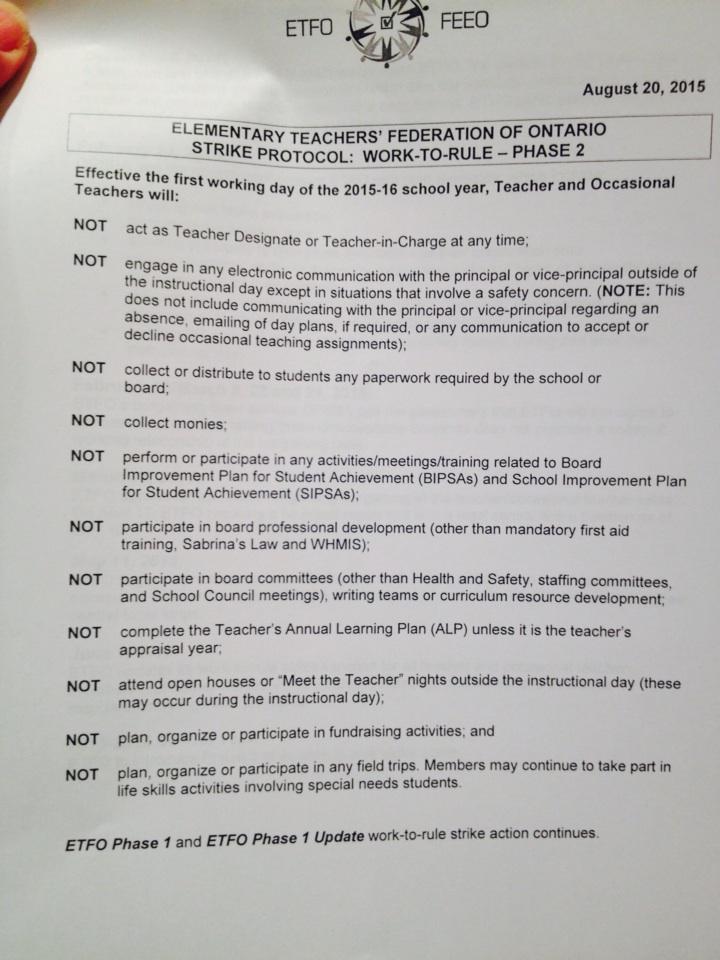 ETFO FEEO

August 20, 2015

ELEMENTARY TEACHERS' FEDERATION OF ONTARIO
STRIKE PROTOCOL: WORK-TO-RULE – PHASE 2

Effective the first working day of the 2015-16 school year, Teacher and Occasional Teachers will:

NOT act as Teacher Designate or Teacher-in-Charge at any time;

NOT engage in any electronic communication with the principal or vice-principal outside of the instructional day except in situations that involve a safety concern. (NOTE: This does not include communicating with the principal or vice-principal regarding an absence, emailing of day plans, if required, or any communication to accept or decline occasional teaching assignments);

NOT collect or distribute to students any paperwork required by the school or board;

NOT collect monies;

NOT perform or participate in any activities/meetings/training related to Board Improvement Plan for Student Achievement (BIPSAs) and School Improvement Plan for Student Achievement (SIPSAs);

NOT participate in board professional development (other than mandatory first aid training, Sabrina's Law and WHMIS);

NOT participate in board committees (other than Health and Safety, staffing committees, and School Council meetings), writing teams or curriculum resource development;

NOT complete the Teacher's Annual Learning Plan (ALP) unless it is the teacher's appraisal year;

NOT attend open houses or "Meet the Teacher" nights outside the instructional day (these may occur during the instructional day);

NOT plan, organize or participate in fundraising activities; and

NOT plan, organize or participate in any field trips. Members may continue to take part in life skills activities involving special needs students.

ETFO Phase 1 and ETFO Phase 1 Update work-to-rule strike action continues.